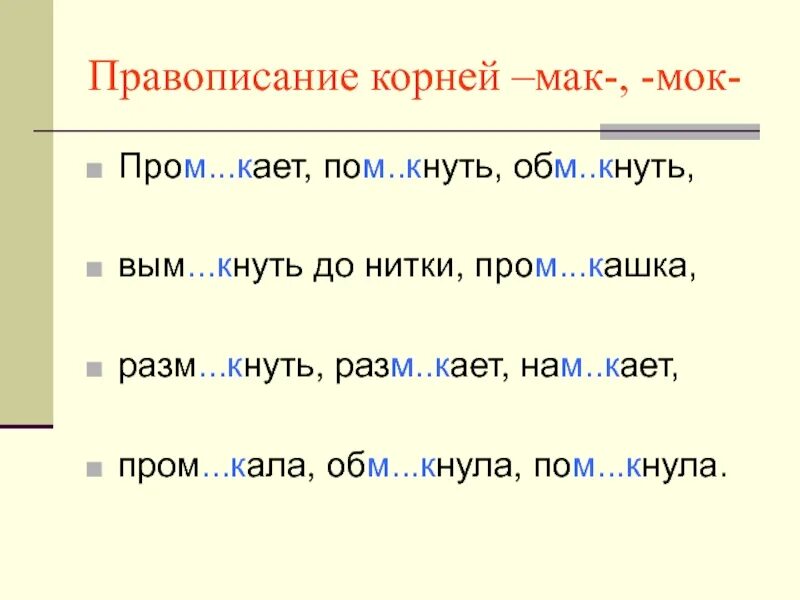 Правописание корней –мак-, -мок-

Пром...кает, пом..кнуть, обм..кнуть,

вым…кнуть до нитки, пром...кашка,

разм…кнуть, разм..кает, нам..кает,

пром…кала, обм...кнула, пом...кнула.